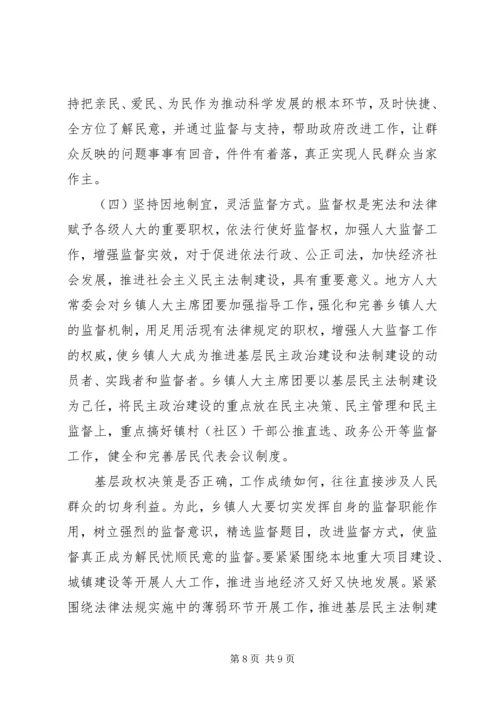 持把亲民、爱民、为民作为推动科学发展的根本环节，及时快捷、全方位了解民意，并通过监督与支持，帮助政府改进工作，让群众反映的问题事事有回音，件件有着落，真正实现人民群众当家作主。

（四）坚持因地制宜，灵活监督方式。监督权是宪法和法律赋予各级人大的重要职权，依法行使好监督权，加强人大监督工作，增强监督实效，对于促进依法行政、公正司法，加快经济社会发展，推进社会主义民主法制建设，具有重要意义。地方人大常委会对乡镇人大主席团要加强指导工作，强化和完善乡镇人大的监督机制，用足用活现有法律规定的职权，增强人大监督工作的权威，使乡镇人大成为推进基层民主政治建设和法制建设的动员者、实践者和监督者。乡镇人大主席团要以基层民主法制建设为己任，将民主政治建设的重点放在民主决策、民主管理和民主监督上，重点搞好镇村（社区）干部公推直选、政务公开等监督工作，健全和完善居民代表会议制度。

基层政权决策是否正确，工作成绩如何，往往直接涉及人民群众的切身利益。为此，乡镇人大要切实发挥自身的监督职能作用，树立强烈的监督意识，精选监督题目，改进监督方式，使监督真正成为解民忧顺民意的监督。要紧紧围绕本地重大项目建设、城镇建设等开展人大工作，推进当地经济又好又快地发展。紧紧围绕法律法规实施中的薄弱环节开展工作，推进基层民主法制建

第8页 共9页